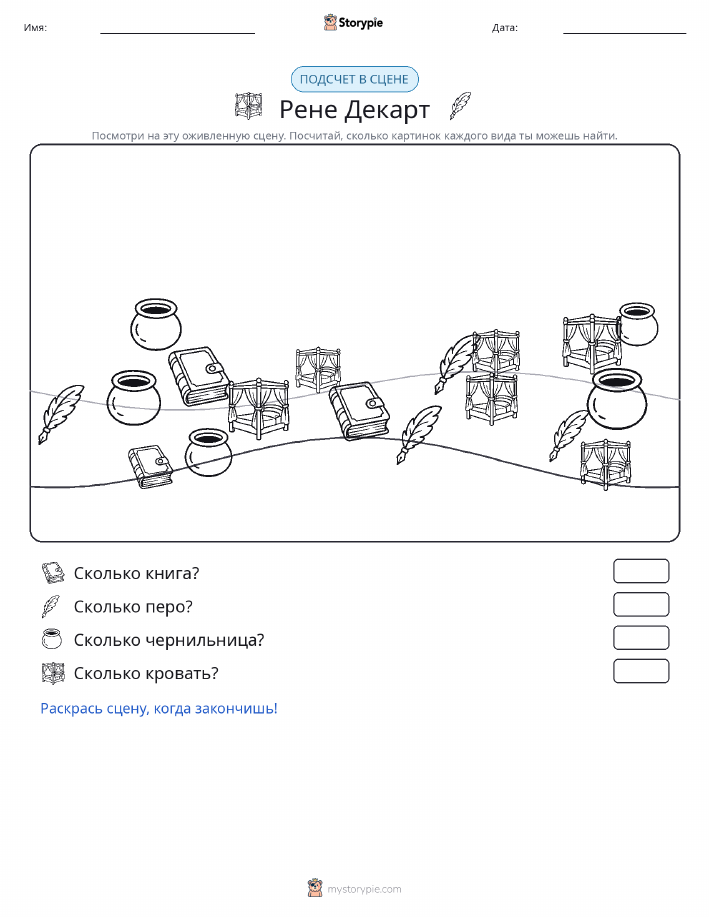 Имя: Storypie Дата:

ПОДСЧЕТ В СЦЕНЕ

Рене Декарт

Посмотри на эту оживленную сцену. Посчитай, сколько картинок каждого вида ты можешь найти.

Сколько книга?

Сколько перо?

Сколько чернильница?

Сколько кровать?

Раскрась сцену, когда закончишь!

mystorypie.com